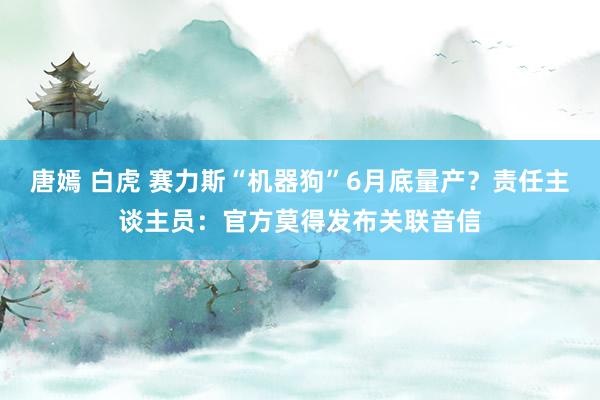 唐嫣 白虎 赛力斯“机器狗”6月底量产？责任主谈主员：官方莫得发布关联音信